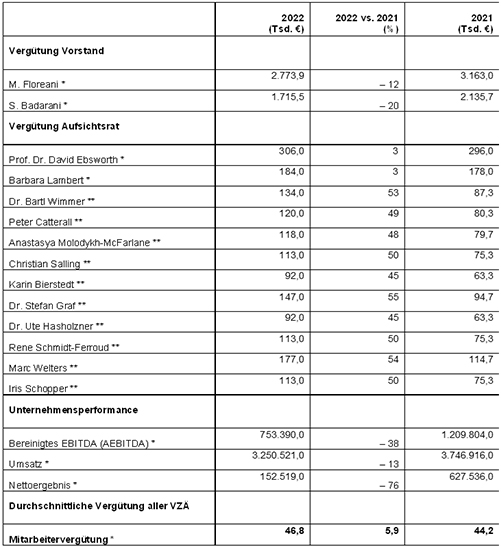 | | 2022 (Tsd. €) | 2022 vs. 2021 (%) | 2021 (Tsd. €) |
|---|---|---|---|
| **Vergütung Vorstand** | | | |
| M. Floreani * | 2.773,9 | – 12 | 3.163,0 |
| S. Badarani * | 1.715,5 | – 20 | 2.135,7 |
| **Vergütung Aufsichtsrat** | | | |
| Prof. Dr. David Ebsworth * | 306,0 | 3 | 296,0 |
| Barbara Lambert * | 184,0 | 3 | 178,0 |
| Dr. Bartl Wimmer ** | 134,0 | 53 | 87,3 |
| Peter Catterall ** | 120,0 | 49 | 80,3 |
| Anastasya Molodykh-McFarlane ** | 118,0 | 48 | 79,7 |
| Christian Salling ** | 113,0 | 50 | 75,3 |
| Karin Bierstedt ** | 92,0 | 45 | 63,3 |
| Dr. Stefan Graf ** | 147,0 | 55 | 94,7 |
| Dr. Ute Hasholzner ** | 92,0 | 45 | 63,3 |
| Rene Schmidt-Ferroud ** | 113,0 | 50 | 75,3 |
| Marc Welters ** | 177,0 | 54 | 114,7 |
| Iris Schopper ** | 113,0 | 50 | 75,3 |
| **Unternehmensperformance** | | | |
| Bereinigtes EBITDA (AEBITDA) * | 753.390,0 | – 38 | 1.209.804,0 |
| Umsatz * | 3.250.521,0 | – 13 | 3.746.916,0 |
| Nettoergebnis * | 152.519,0 | – 76 | 627.536,0 |
| **Durchschnittliche Vergütung aller VZÄ** | | | |
| **Mitarbeitervergütung** * | **46,8** | **5,9** | **44,2** |